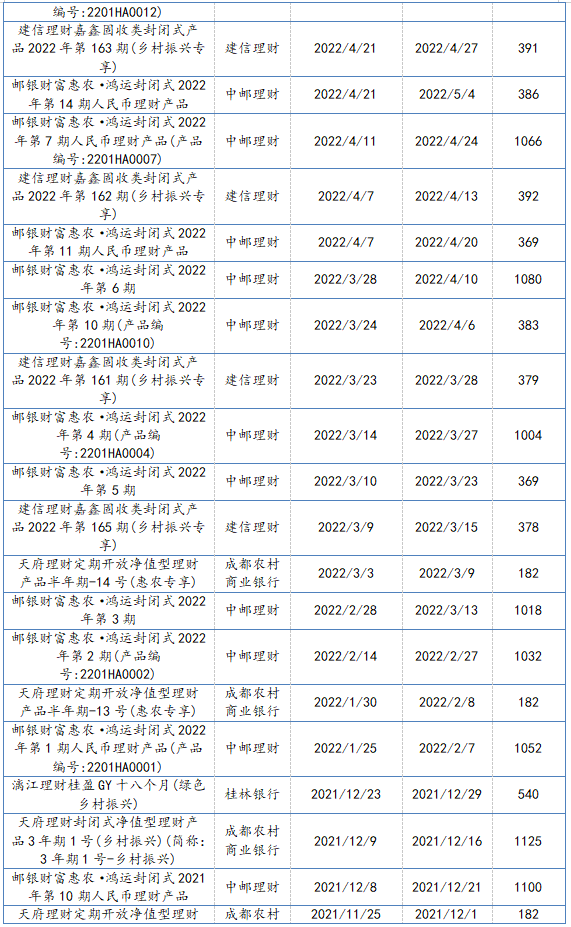 | 编号:2201HA0012) | | | | |
|---|---|---|---|---|
| 建信理财嘉鑫固收类封闭式产品2022年第163期(乡村振兴专享) | 建信理财 | 2022/4/21 | 2022/4/27 | 391 |
| 邮银财富惠农·鸿运封闭式2022年第14期人民币理财产品 | 中邮理财 | 2022/4/21 | 2022/5/4 | 386 |
| 邮银财富惠农·鸿运封闭式2022年第7期人民币理财产品(产品编号:2201HA0007) | 中邮理财 | 2022/4/11 | 2022/4/24 | 1066 |
| 建信理财嘉鑫固收类封闭式产品2022年第162期(乡村振兴专享) | 建信理财 | 2022/4/7 | 2022/4/13 | 392 |
| 邮银财富惠农·鸿运封闭式2022年第11期人民币理财产品 | 中邮理财 | 2022/4/7 | 2022/4/20 | 369 |
| 邮银财富惠农·鸿运封闭式2022年第6期 | 中邮理财 | 2022/3/28 | 2022/4/10 | 1080 |
| 邮银财富惠农·鸿运封闭式2022年第10期(产品编号:2201HA0010) | 中邮理财 | 2022/3/24 | 2022/4/6 | 383 |
| 建信理财嘉鑫固收类封闭式产品2022年第161期(乡村振兴专享) | 建信理财 | 2022/3/23 | 2022/3/28 | 379 |
| 邮银财富惠农·鸿运封闭式2022年第4期(产品编号:2201HA0004) | 中邮理财 | 2022/3/14 | 2022/3/27 | 1004 |
| 邮银财富惠农·鸿运封闭式2022年第5期 | 中邮理财 | 2022/3/10 | 2022/3/23 | 369 |
| 建信理财嘉鑫固收类封闭式产品2022年第165期(乡村振兴专享) | 建信理财 | 2022/3/9 | 2022/3/15 | 378 |
| 天府理财定期开放净值型理财产品半年期-14号(惠农专享) | 成都农村商业银行 | 2022/3/3 | 2022/3/9 | 182 |
| 邮银财富惠农·鸿运封闭式2022年第3期 | 中邮理财 | 2022/2/28 | 2022/3/13 | 1018 |
| 邮银财富惠农·鸿运封闭式2022年第2期(产品编号:2201HA0002) | 中邮理财 | 2022/2/14 | 2022/2/27 | 1032 |
| 天府理财定期开放净值型理财产品半年期-13号(惠农专享) | 成都农村商业银行 | 2022/1/30 | 2022/2/8 | 182 |
| 邮银财富惠农·鸿运封闭式2022年第1期人民币理财产品(产品编号:2201HA0001) | 中邮理财 | 2022/1/25 | 2022/2/7 | 1052 |
| 漓江理财桂盈GY十八个月(绿色乡村振兴) | 桂林银行 | 2021/12/23 | 2021/12/29 | 540 |
| 天府理财封闭式净值型理财产品3年期1号(乡村振兴)(简称:3年期1号-乡村振兴) | 成都农村商业银行 | 2021/12/9 | 2021/12/16 | 1125 |
| 邮银财富惠农·鸿运封闭式2021年第10期人民币理财产品 | 中邮理财 | 2021/12/8 | 2021/12/21 | 1100 |
| 天府理财定期开放净值型理财 | 成都农村 | 2021/11/25 | 2021/12/1 | 182 |